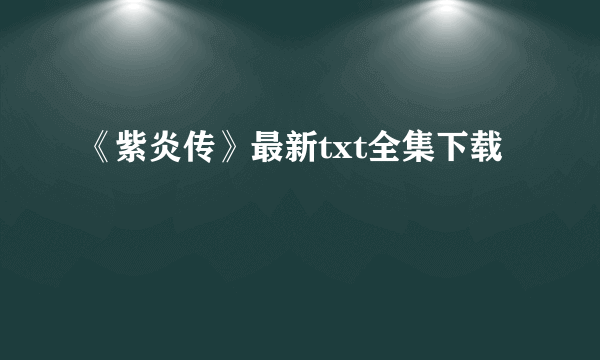 《紫炎传》最新txt全集下载